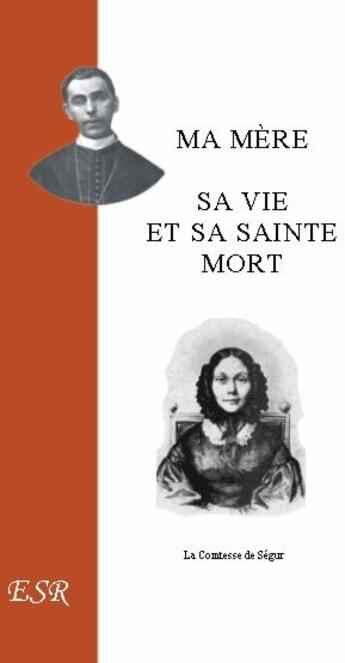 MA MÈRE

SA VIE
ET SA SAINTE
MORT

La Comtesse de Ségur

ESR